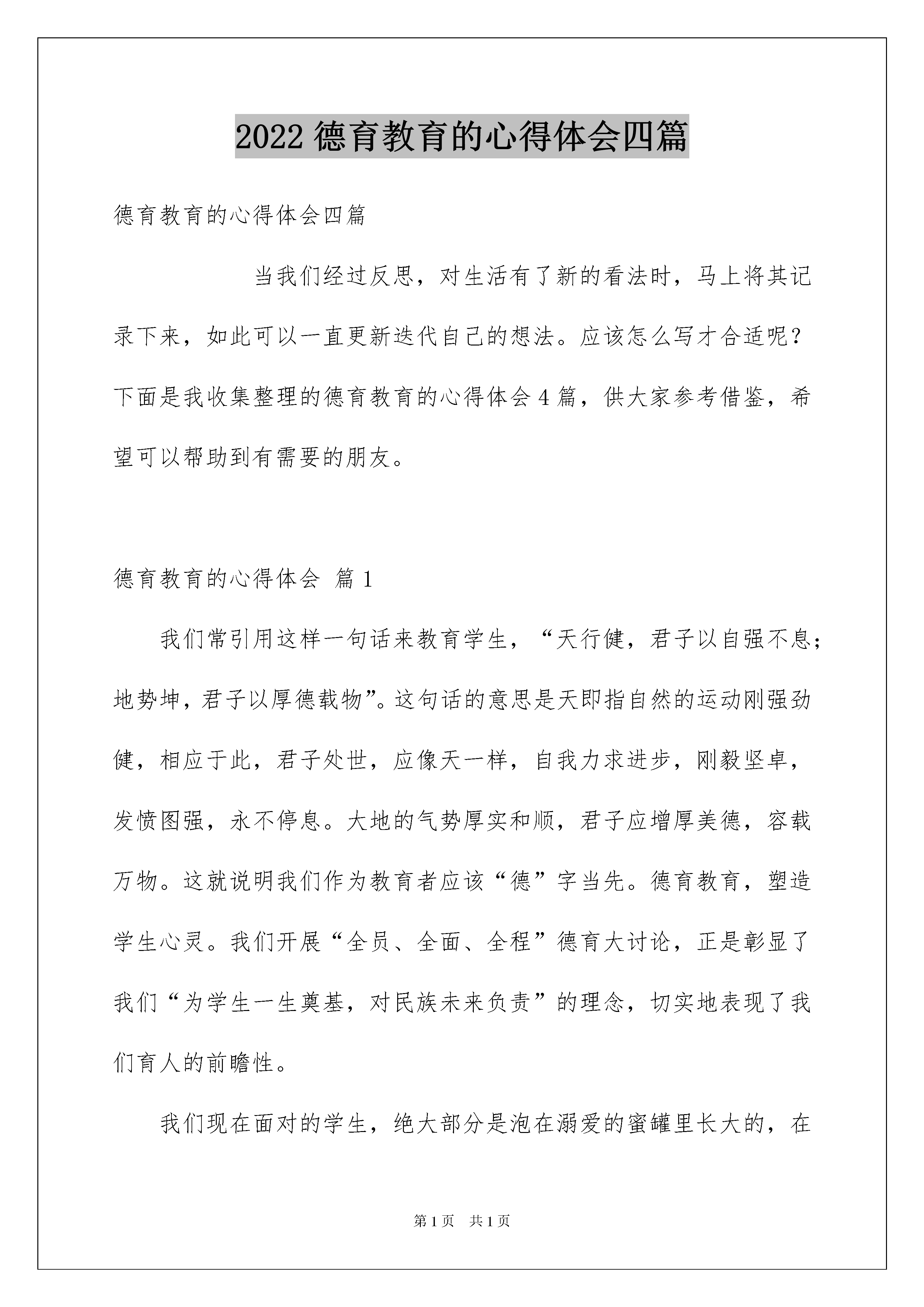 2022 德育教育的心得体会四篇

德育教育的心得体会四篇

当我们经过反思，对生活有了新的看法时，马上将其记录下来，如此可以一直更新迭代自己的想法。应该怎么写才合适呢？下面是我收集整理的德育教育的心得体会 4 篇，供大家参考借鉴，希望可以帮助到有需要的朋友。

德育教育的心得体会 篇 1

我们常引用这样一句话来教育学生，“天行健，君子以自强不息；地势坤，君子以厚德载物”。这句话的意思是天即指自然的运动刚强劲健，相应于此，君子处世，应像天一样，自我力求进步，刚毅坚卓，发愤图强，永不停息。大地的气势厚实和顺，君子应增厚美德，容载万物。这就说明我们作为教育者应该“德”字当先。德育教育，塑造学生心灵。我们开展“全员、全面、全程”德育大讨论，正是彰显了我们“为学生一生奠基，对民族未来负责”的理念，切实地表现了我们育人的前瞻性。

我们现在面对的学生，绝大部分是泡在溺爱的蜜罐里长大的，在

第 1 页 共 1 页